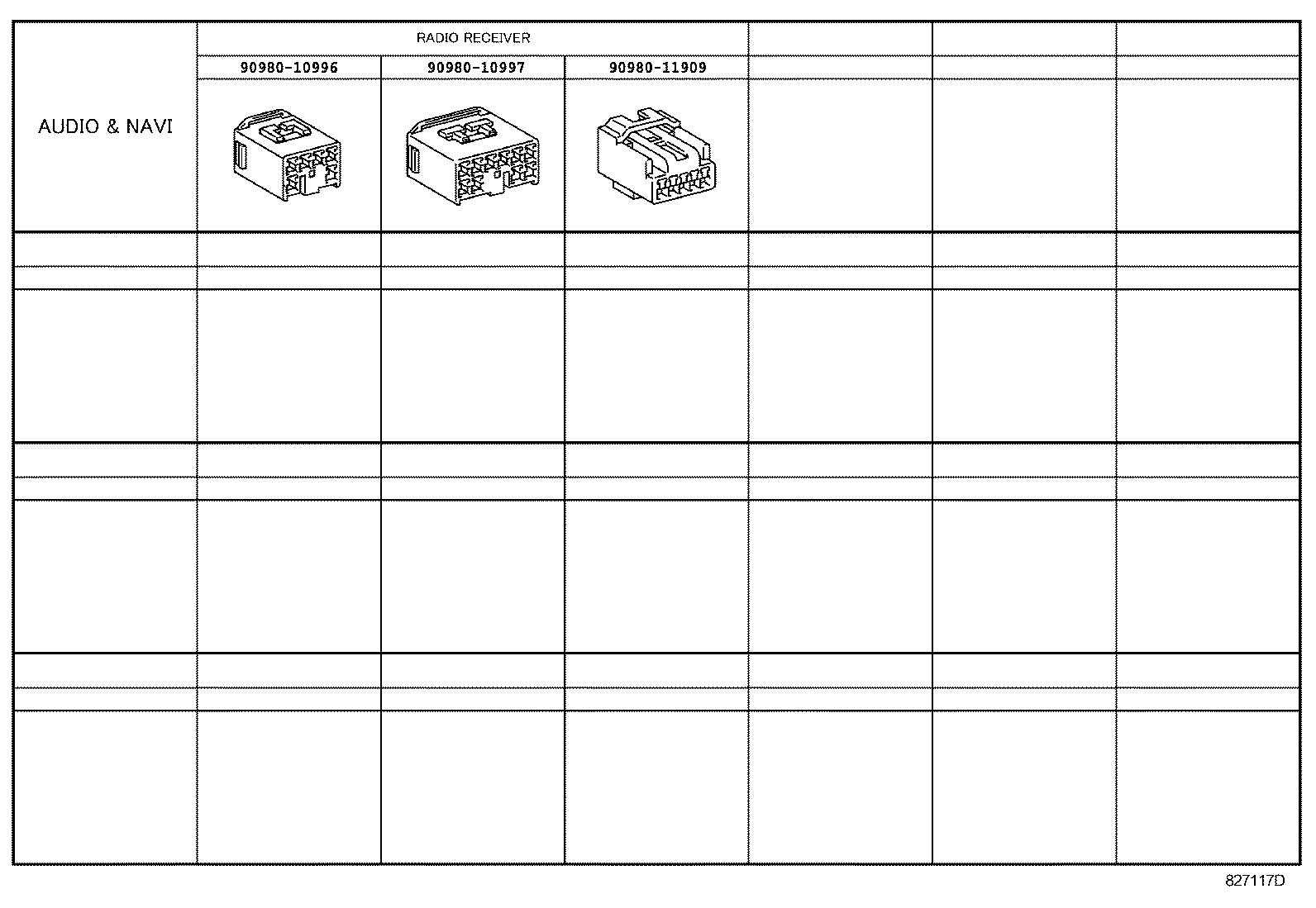 | AUDIO & NAVI | RADIO RECEIVER | | | | | |
|---|---|---|---|---|---|---|
| | 90980-10996 | 90980-10997 | 90980-11909 | | | |

827117D